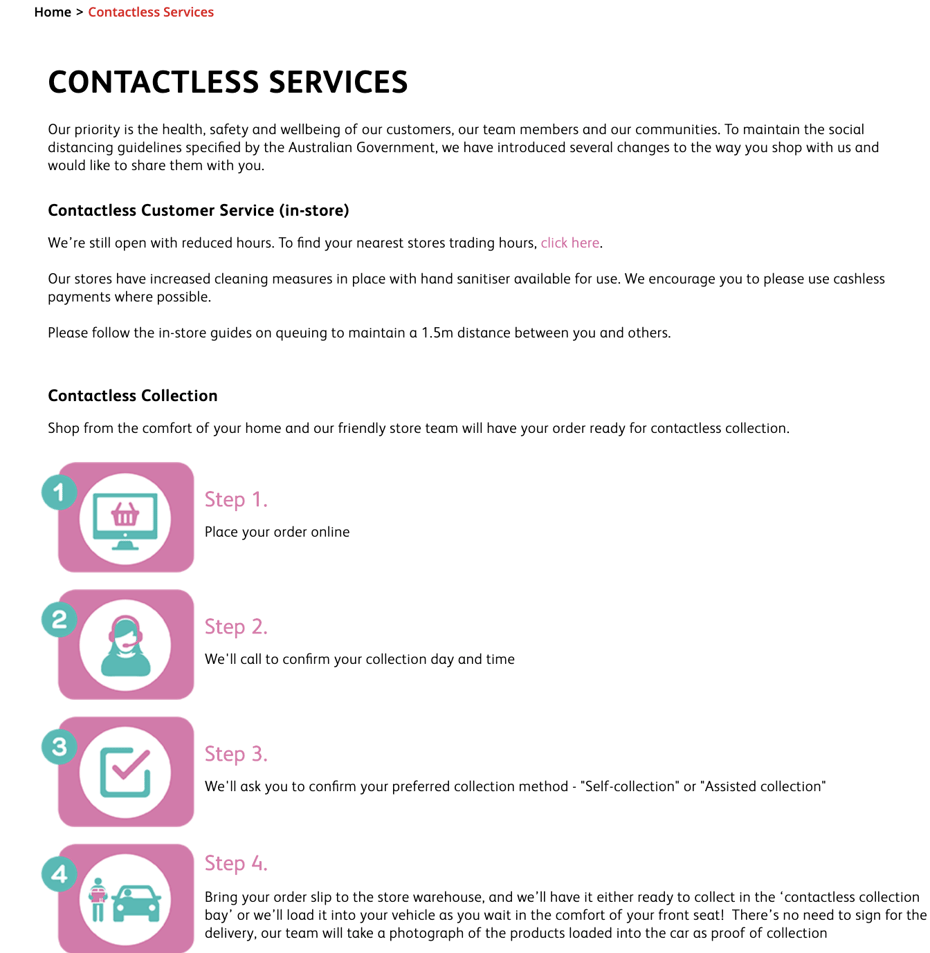 Home > Contactless Services

CONTACTLESS SERVICES

Our priority is the health, safety and wellbeing of our customers, our team members and our communities. To maintain the social distancing guidelines specified by the Australian Government, we have introduced several changes to the way you shop with us and would like to share them with you.

Contactless Customer Service (in-store)

We're still open with reduced hours. To find your nearest stores trading hours, click here.

Our stores have increased cleaning measures in place with hand sanitiser available for use. We encourage you to please use cashless payments where possible.

Please follow the in-store guides on queuing to maintain a 1.5m distance between you and others.

Contactless Collection

Shop from the comfort of your home and our friendly store team will have your order ready for contactless collection.

1

Step 1.

Place your order online

2

Step 2.

We'll call to confirm your collection day and time

3

Step 3.

We'll ask you to confirm your preferred collection method - "Self-collection" or "Assisted collection"

4

Step 4.

Bring your order slip to the store warehouse, and we'll have it either ready to collect in the 'contactless collection bay' or we'll load it into your vehicle as you wait in the comfort of your front seat! There's no need to sign for the delivery, our team will take a photograph of the products loaded into the car as proof of collection